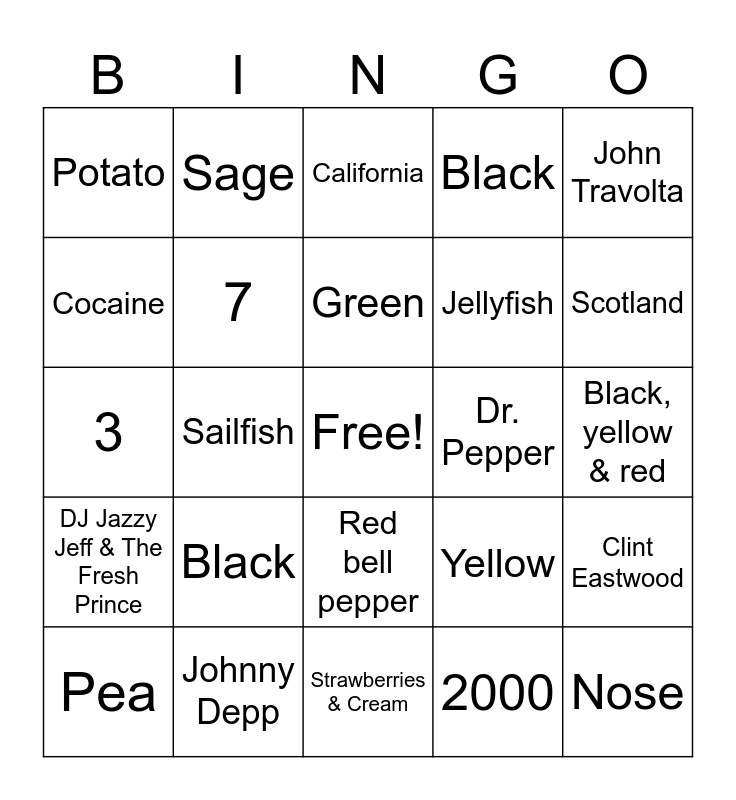 | B | I | N | G | O |
|---|---|---|---|---|
| Potato | Sage | California | Black | John Travolta |
| Cocaine | 7 | Green | Jellyfish | Scotland |
| 3 | Sailfish | Free! | Dr. Pepper | Black, yellow & red |
| DJ Jazzy Jeff & The Fresh Prince | Black | Red bell pepper | Yellow | Clint Eastwood |
| Pea | Johnny Depp | Strawberries & Cream | 2000 | Nose |